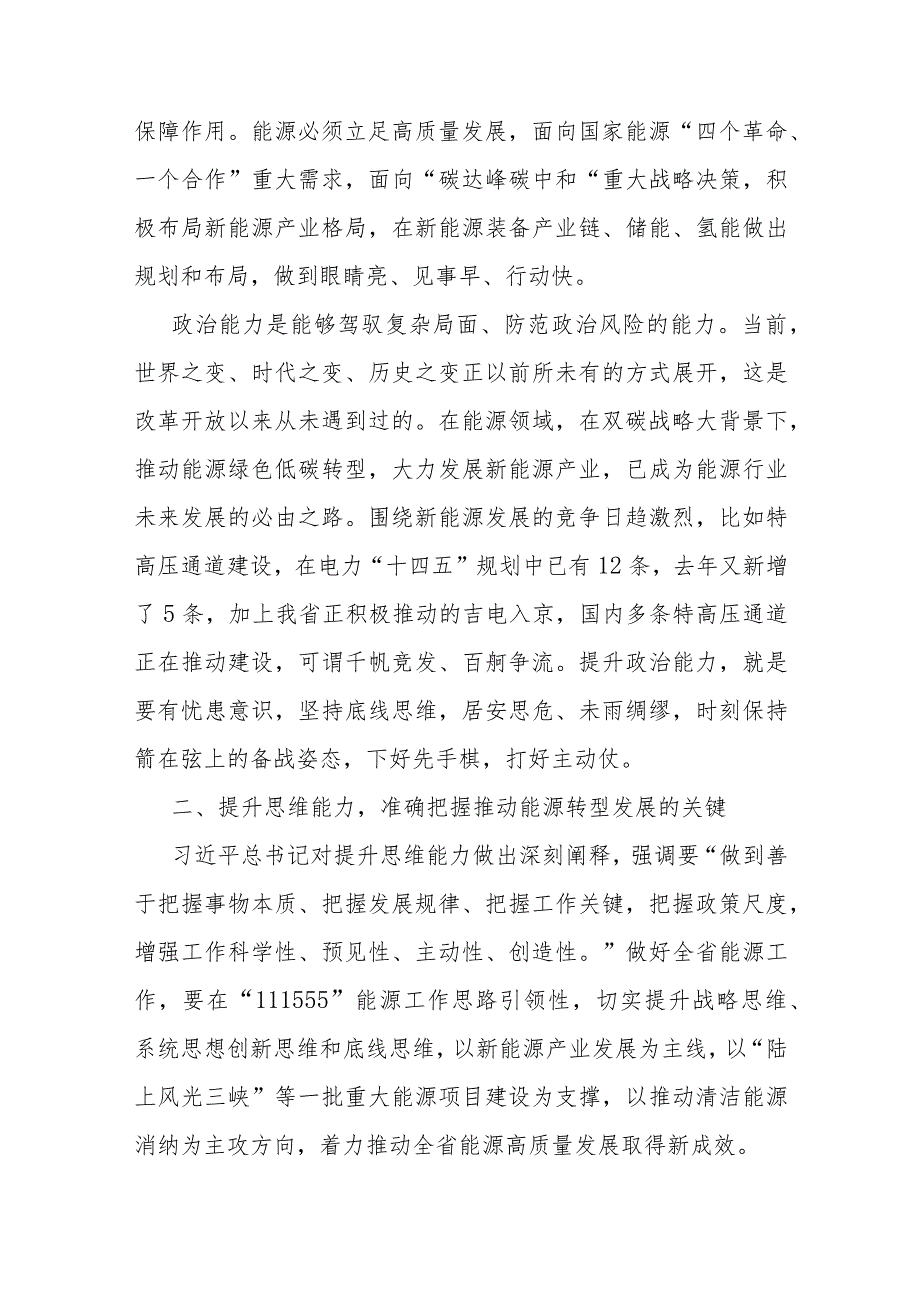 保障作用。能源必须立足高质量发展，面向国家能源“四个革命、一个合作”重大需求，面向“碳达峰碳中和“重大战略决策，积极布局新能源产业格局，在新能源装备产业链、储能、氢能做出规划和布局，做到眼睛亮、见事早、行动快。

政治能力是能够驾驭复杂局面、防范政治风险的能力。当前，世界之变、时代之变、历史之变正以前所未有的方式展开，这是改革开放以来从未遇到过的。在能源领域，在双碳战略大背景下，推动能源绿色低碳转型，大力发展新能源产业，已成为能源行业未来发展的必由之路。围绕新能源发展的竞争日趋激烈，比如特高压通道建设，在电力“十四五”规划中已有12条，去年又新增了5条，加上我省正积极推动的吉电入京，国内多条特高压通道正在推动建设，可谓千帆竞发、百舸争流。提升政治能力，就是要有忧患意识，坚持底线思维，居安思危、未雨绸缪，时刻保持箭在弦上的备战姿态，下好先手棋，打好主动仗。

二、提升思维能力，准确把握推动能源转型发展的关键

习近平总书记对提升思维能力做出深刻阐释，强调要“做到善于把握事物本质、把握发展规律、把握工作关键，把握政策尺度，增强工作科学性、预见性、主动性、创造性。”做好全省能源工作，要在“111555”能源工作思路引领性，切实提升战略思维、系统思想创新思维和底线思维，以新能源产业发展为主线，以“陆上风光三峡”等一批重大能源项目建设为支撑，以推动清洁能源消纳为主攻方向，着力推动全省能源高质量发展取得新成效。